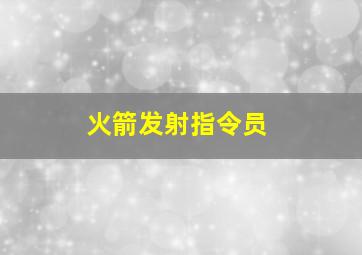 火箭发射指令员